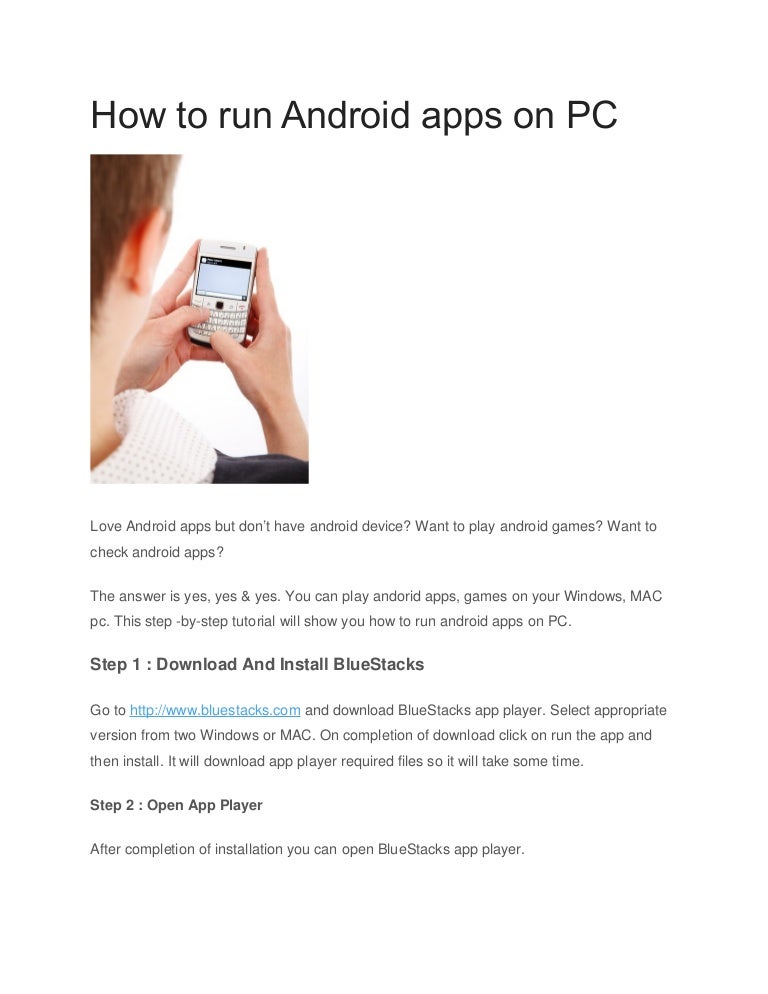 How to run Android apps on PC

Love Android apps but don't have android device? Want to play android games? Want to check android apps?

The answer is yes, yes & yes. You can play andorid apps, games on your Windows, MAC pc. This step -by-step tutorial will show you how to run android apps on PC.

Step 1 : Download And Install BlueStacks

Go to http://www.bluestacks.com and download BlueStacks app player. Select appropriate version from two Windows or MAC. On completion of download click on run the app and then install. It will download app player required files so it will take some time.

Step 2 : Open App Player

After completion of installation you can open BlueStacks app player.